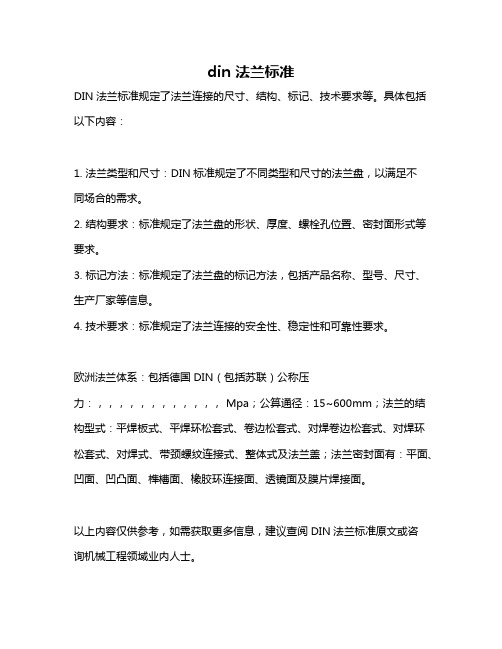 din 法兰标准

DIN 法兰标准规定了法兰连接的尺寸、结构、标记、技术要求等。具体包括以下内容：

1. 法兰类型和尺寸：DIN 标准规定了不同类型和尺寸的法兰盘，以满足不同场合的需求。
2. 结构要求：标准规定了法兰盘的形状、厚度、螺栓孔位置、密封面形式等要求。
3. 标记方法：标准规定了法兰盘的标记方法，包括产品名称、型号、尺寸、生产厂家等信息。
4. 技术要求：标准规定了法兰连接的安全性、稳定性和可靠性要求。

欧洲法兰体系：包括德国 DIN（包括苏联）公称压力：，，，，，，，，，，，，，Mpa；公算通径：15~600mm；法兰的结构型式：平焊板式、平焊环松套式、卷边松套式、对焊卷边松套式、对焊环松套式、对焊式、带颈螺纹连接式、整体式及法兰盖；法兰密封面有：平面、凹面、凹凸面、榫槽面、橡胶环连接面、透镜面及膜片焊接面。

以上内容仅供参考，如需获取更多信息，建议查阅 DIN 法兰标准原文或咨询机械工程领域业内人士。